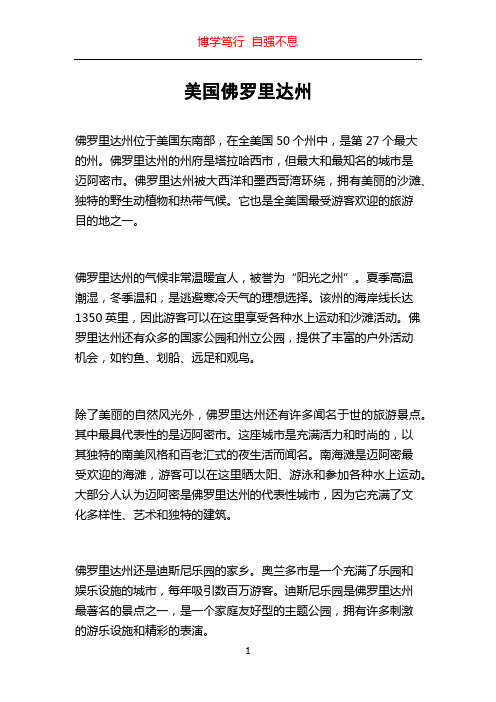 博学笃行 自强不息

美国佛罗里达州

佛罗里达州位于美国东南部，在全美国 50 个州中，是第 27 个最大的州。佛罗里达州的州府是塔拉哈西市，但最大和最知名的城市是迈阿密市。佛罗里达州被大西洋和墨西哥湾环绕，拥有美丽的沙滩、独特的野生动植物和热带气候。它也是全美国最受游客欢迎的旅游目的地之一。

佛罗里达州的气候非常温暖宜人，被誉为“阳光之州”。夏季高温潮湿，冬季温和，是逃避寒冷天气的理想选择。该州的海岸线长达 1350 英里，因此游客可以在这里享受各种水上运动和沙滩活动。佛罗里达州还有众多的国家公园和州立公园，提供了丰富的户外活动机会，如钓鱼、划船、远足和观鸟。

除了美丽的自然风光外，佛罗里达州还有许多闻名于世的旅游景点。其中最具代表性的是迈阿密市。这座城市是充满活力和时尚的，以其独特的南美风格和百老汇式的夜生活而闻名。南海滩是迈阿密最受欢迎的海滩，游客可以在这里晒太阳、游泳和参加各种水上运动。大部分人认为迈阿密是佛罗里达州的代表性城市，因为它充满了文化多样性、艺术和独特的建筑。

佛罗里达州还是迪斯尼乐园的家乡。奥兰多市是一个充满了乐园和娱乐设施的城市，每年吸引数百万游客。迪斯尼乐园是佛罗里达州最著名的景点之一，是一个家庭友好型的主题公园，拥有许多刺激的游乐设施和精彩的表演。

1